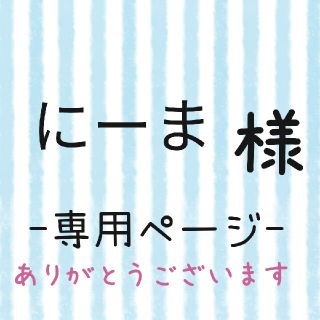 にーま 様

-専用ページ-

ありがとうございます